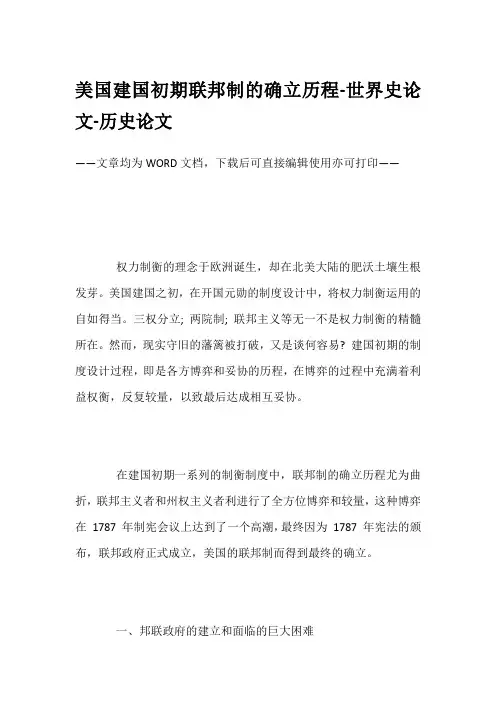 美国建国初期联邦制的确立历程-世界史论文-历史论文

——文章均为WORD文档，下载后可直接编辑使用亦可打印——

权力制衡的理念于欧洲诞生，却在北美大陆的肥沃土壤生根发芽。美国建国之初，在开国元勋的制度设计中，将权力制衡运用的自如得当。三权分立; 两院制; 联邦主义等无一不是权力制衡的精髓所在。然而，现实守旧的藩篱被打破，又是谈何容易？建国初期的制度设计过程，即是各方博弈和妥协的历程，在博弈的过程中充满着利益权衡，反复较量，以致最后达成相互妥协。

在建国初期一系列的制衡制度中，联邦制的确立历程尤为曲折，联邦主义者和州权主义者利进行了全方位博弈和较量，这种博弈在 1787 年制宪会议上达到了一个高潮，最终因为 1787 年宪法的颁布，联邦政府正式成立，美国的联邦制而得到最终的确立。

一、邦联政府的建立和面临的巨大困难